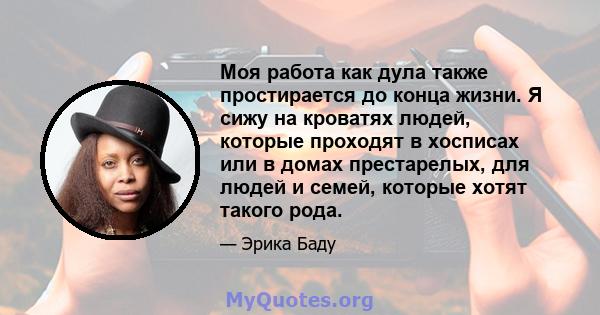 Моя работа как дула также простирается до конца жизни. Я сижу на кроватях людей, которые проходят в хосписах или в домах престарелых, для людей и семей, которые хотят такого рода.

— Эрика Баду

MyQuotes.org